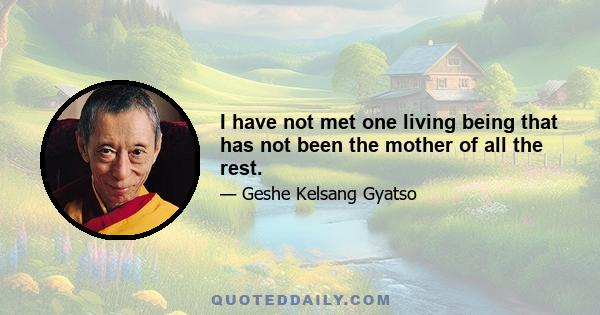 I have not met one living being that has not been the mother of all the rest.

— Geshe Kelsang Gyatso

QUOTEDDAILY.COM